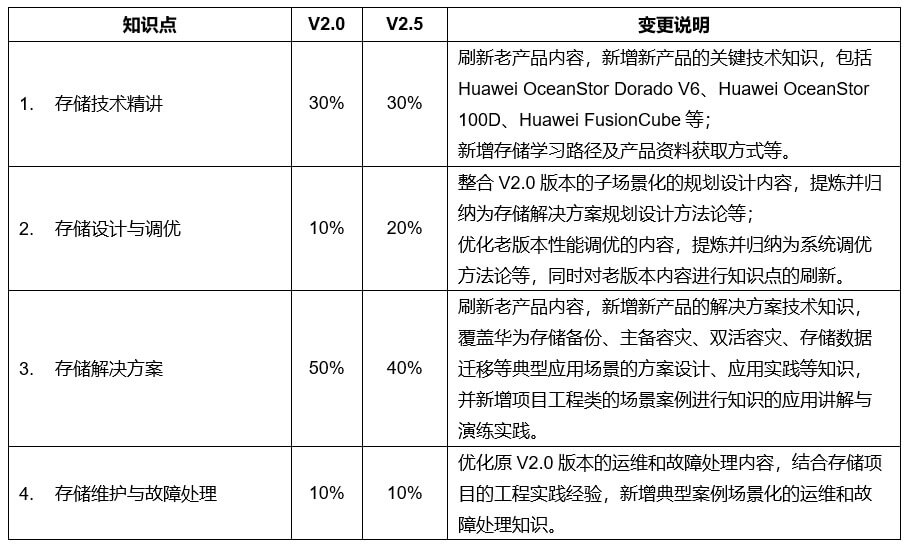 | 知识点 | V2.0 | V2.5 | 变更说明 |
|---|---|---|---|
| 1. 存储技术精讲 | 30% | 30% | 刷新老产品内容，新增新产品的关键技术知识，包括 Huawei OceanStor Dorado V6、Huawei OceanStor 100D、Huawei FusionCube 等；新增存储学习路径及产品资料获取方式等。 |
| 2. 存储设计与调优 | 10% | 20% | 整合 V2.0 版本的子场景化的规划设计内容，提炼并归纳为存储解决方案规划设计方法论等；优化老版本性能调优的内容，提炼并归纳为系统调优方法论等，同时对老版本内容进行知识点的刷新。 |
| 3. 存储解决方案 | 50% | 40% | 刷新老产品内容，新增新产品的解决方案技术知识，覆盖华为存储备份、主备容灾、双活容灾、存储数据迁移等典型应用场景的方案设计、应用实践等知识，并新增项目工程类的场景案例进行知识的应用讲解与演练实践。 |
| 4. 存储维护与故障处理 | 10% | 10% | 优化原 V2.0 版本的运维和故障处理内容，结合存储项目的工程实践经验，新增典型案例场景化的运维和故障处理知识。 |